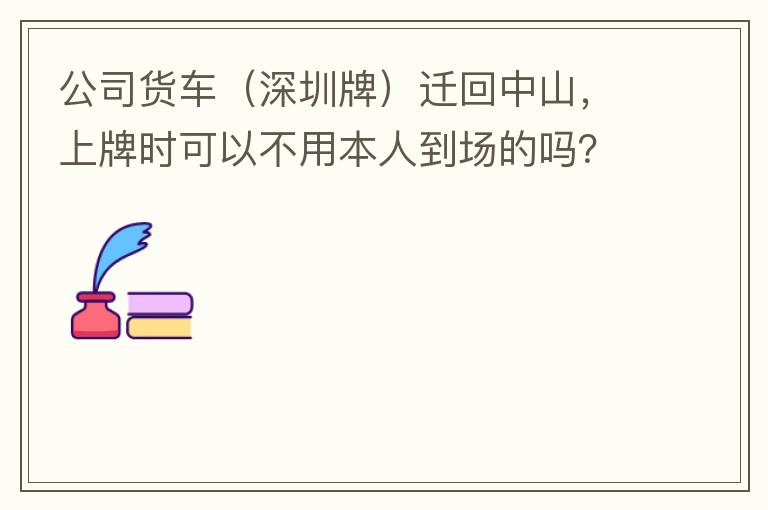 公司货车（深圳牌）迁回中山，上牌时可以不用本人到场的吗？